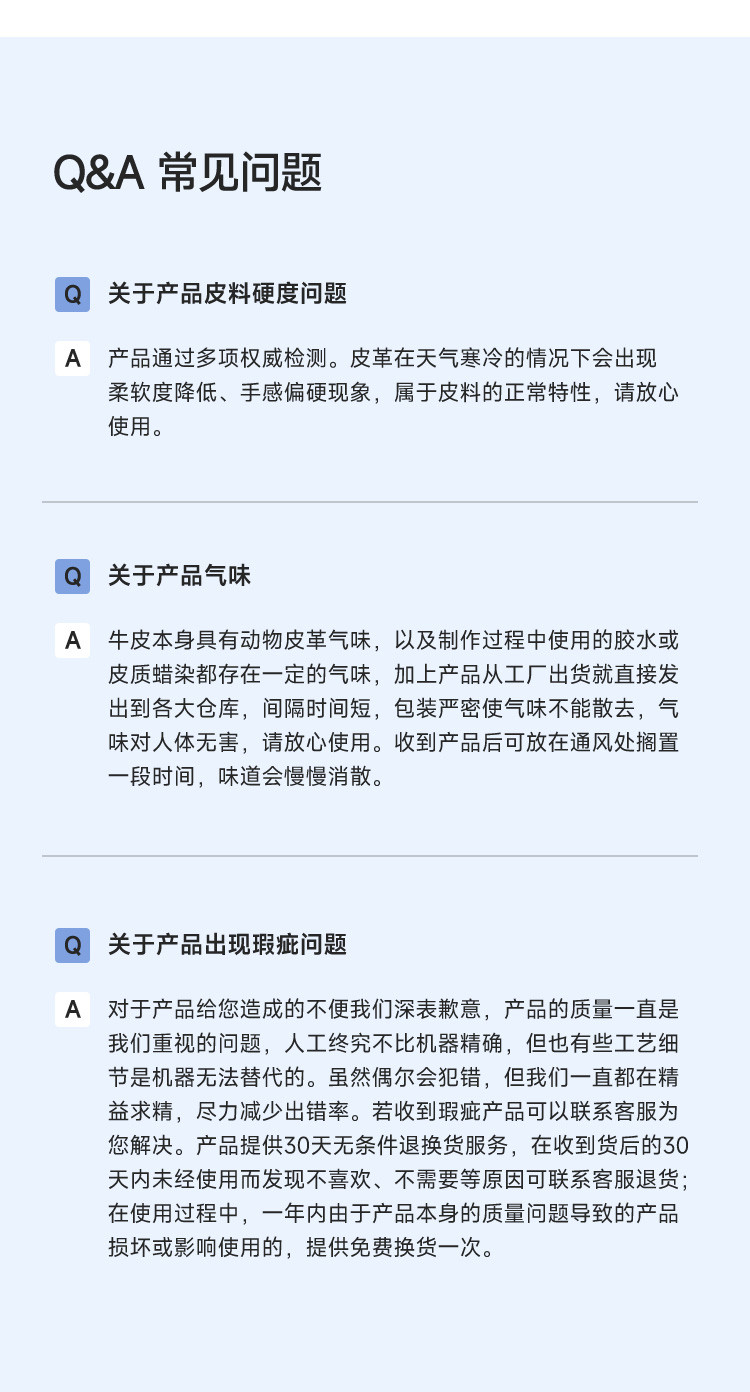 Q&A 常见问题

Q 关于产品皮料硬度问题

A 产品通过多项权威检测。皮革在天气寒冷的情况下会出现柔软度降低、手感偏硬现象，属于皮料的正常特性，请放心使用。

Q 关于产品气味

A 牛皮本身具有动物皮革气味，以及制作过程中使用的胶水或皮质蜡染都存在一定的气味，加上产品从工厂出货就直接发出到各大仓库，间隔时间短，包装严密使气味不能散去，气味对人体无害，请放心使用。收到产品后可放在通风处搁置一段时间，味道会慢慢消散。

Q 关于产品出现瑕疵问题

A 对于产品给您造成的不便我们深表歉意，产品的质量一直是我们重视的问题，人工终究不比机器精确，但也有些工艺细节是机器无法替代的。虽然偶尔会犯错，但我们一直都在精益求精，尽力减少出错率。若收到瑕疵产品可以联系客服为您解决。产品提供30天无条件退换货服务，在收到货后的30天内未经使用而发现不喜欢、不需要等原因可联系客服退货；在使用过程中，一年内由于产品本身的质量问题导致的产品损坏或影响使用的，提供免费换货一次。